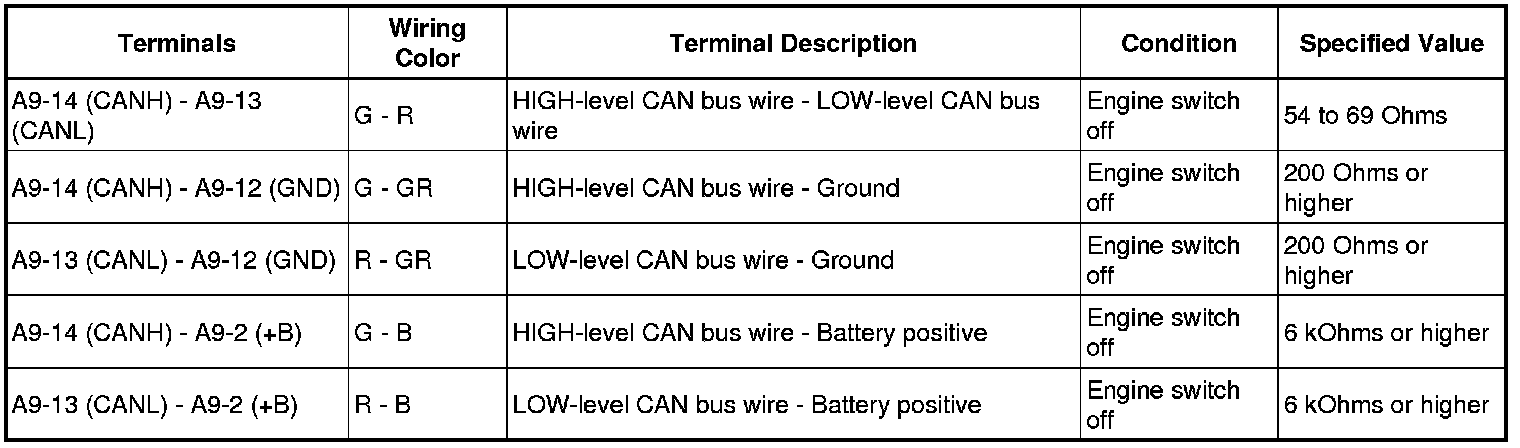 | Terminals | Wiring Color | Terminal Description | Condition | Specified Value |
|---|---|---|---|---|
| A9-14 (CANH) - A9-13 (CANL) | G - R | HIGH-level CAN bus wire - LOW-level CAN bus wire | Engine switch off | 54 to 69 Ohms |
| A9-14 (CANH) - A9-12 (GND) | G - GR | HIGH-level CAN bus wire - Ground | Engine switch off | 200 Ohms or higher |
| A9-13 (CANL) - A9-12 (GND) | R - GR | LOW-level CAN bus wire - Ground | Engine switch off | 200 Ohms or higher |
| A9-14 (CANH) - A9-2 (+B) | G - B | HIGH-level CAN bus wire - Battery positive | Engine switch off | 6 kOhms or higher |
| A9-13 (CANL) - A9-2 (+B) | R - B | LOW-level CAN bus wire - Battery positive | Engine switch off | 6 kOhms or higher |